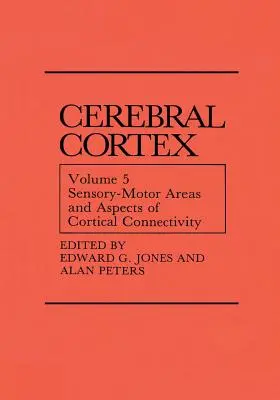 CEREBRAL CORTEX

Volume 5
Sensory-Motor Areas and Aspects of Cortical Connectivity

EDITED BY
EDWARD G. JONES AND
ALAN PETERS